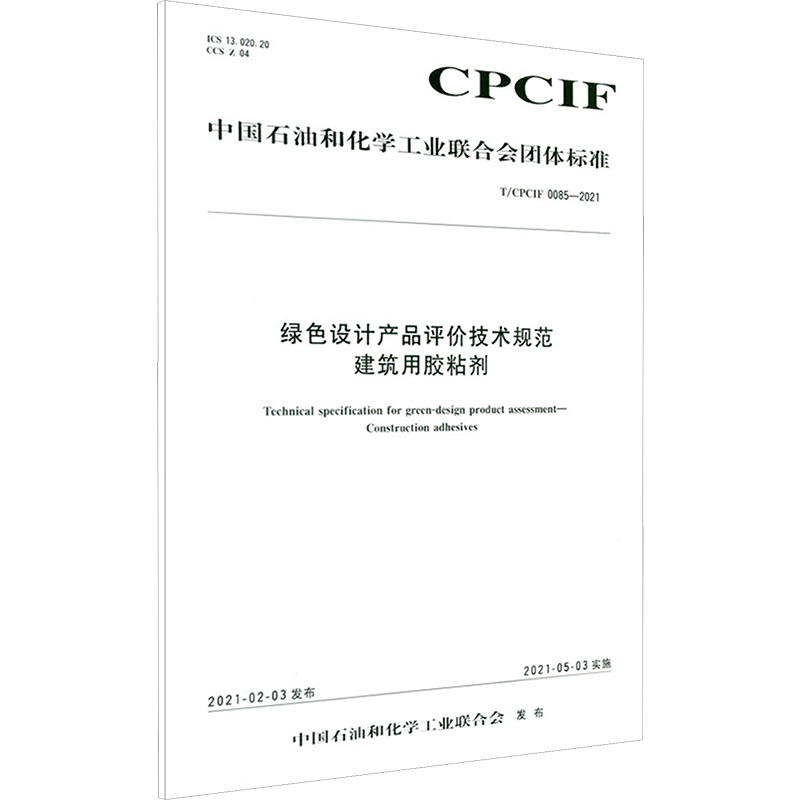 ICS 13.020.20
CCS Z 04

CPCIF

中国石油和化学工业联合会团体标准

T/CPCIF 0085—2021

绿色设计产品评价技术规范
建筑用胶粘剂

Technical specification for green-design product assessment—
Construction adhesives

2021-02-03 发布

2021-05-03 实施

中国石油和化学工业联合会 发布